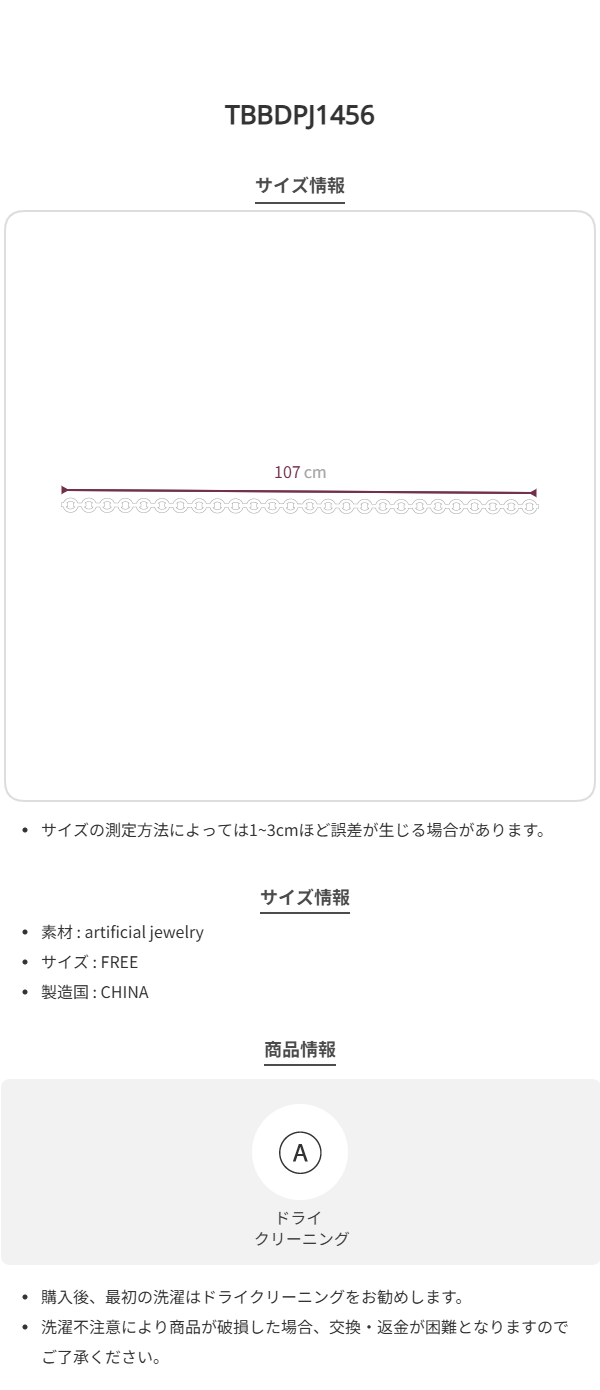 TBBDPJ1456

サイズ情報

107 cm

• サイズの測定方法によっては1~3cmほど誤差が生じる場合があります。

サイズ情報

• 素材 : artificial jewelry
• サイズ : FREE
• 製造国 : CHINA

商品情報

A

ドライ
クリーニング

• 購入後、最初の洗濯はドライクリーニングをお勧めします。
• 洗濯不注意により商品が破損した場合、交換・返金が困難となりますのでご了承ください。